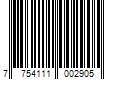 7 754111 002905